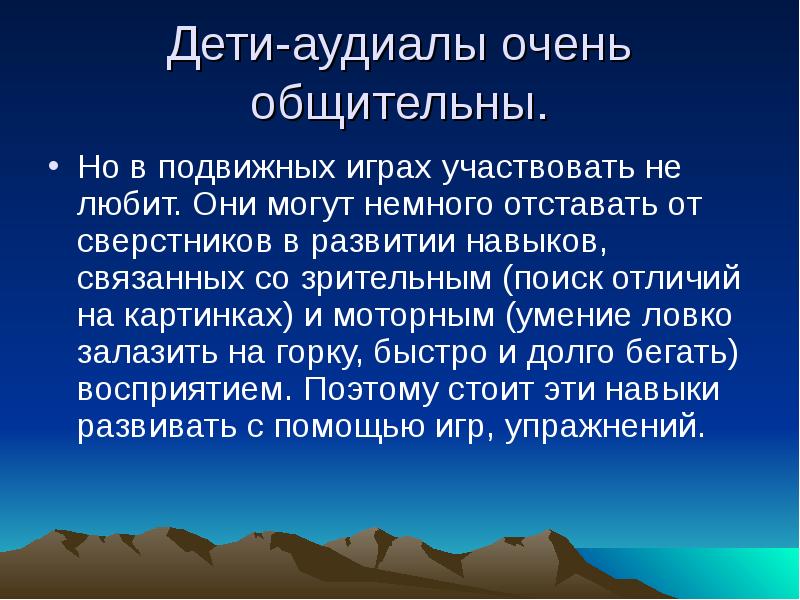 Дети-аудиалы очень общительны.

• Но в подвижных играх участвовать не любит. Они могут немного отставать от сверстников в развитии навыков, связанных со зрительным (поиск отличий на картинках) и моторным (умение ловко залазить на горку, быстро и долго бегать) восприятием. Поэтому стоит эти навыки развивать с помощью игр, упражнений.